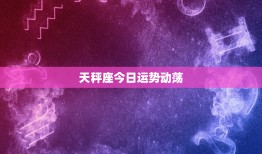 天秤座今日运势动荡